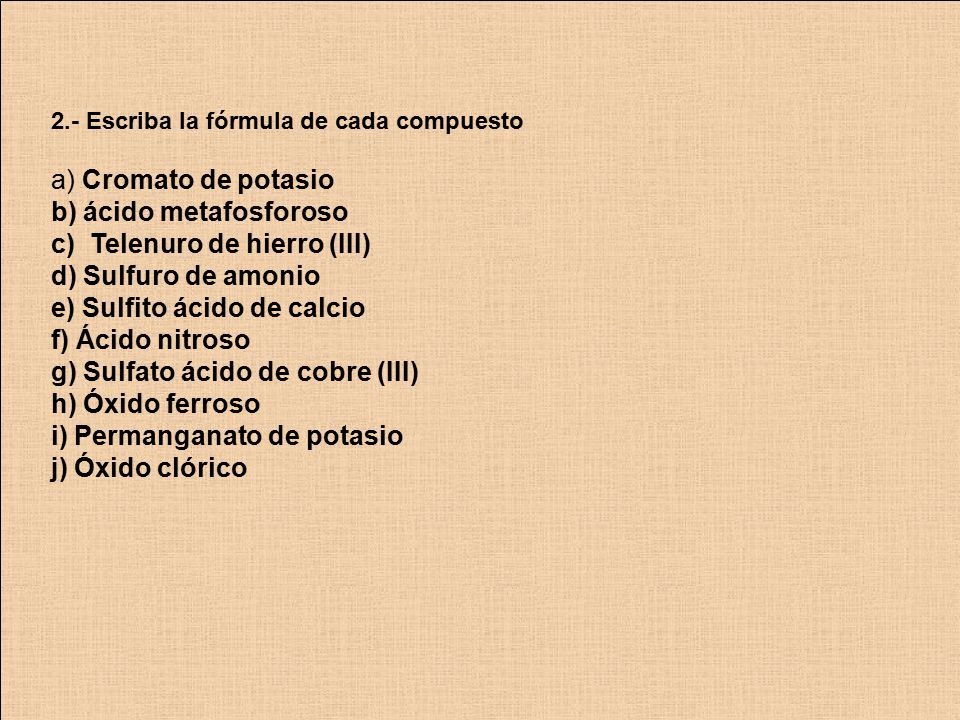 2.- Escriba la fórmula de cada compuesto

a) Cromato de potasio
b) ácido metafosforoso
c) Telenuro de hierro (III)
d) Sulfuro de amonio
e) Sulfito ácido de calcio
f) Ácido nitroso
g) Sulfato ácido de cobre (III)
h) Óxido ferroso
i) Permanganato de potasio
j) Óxido clórico